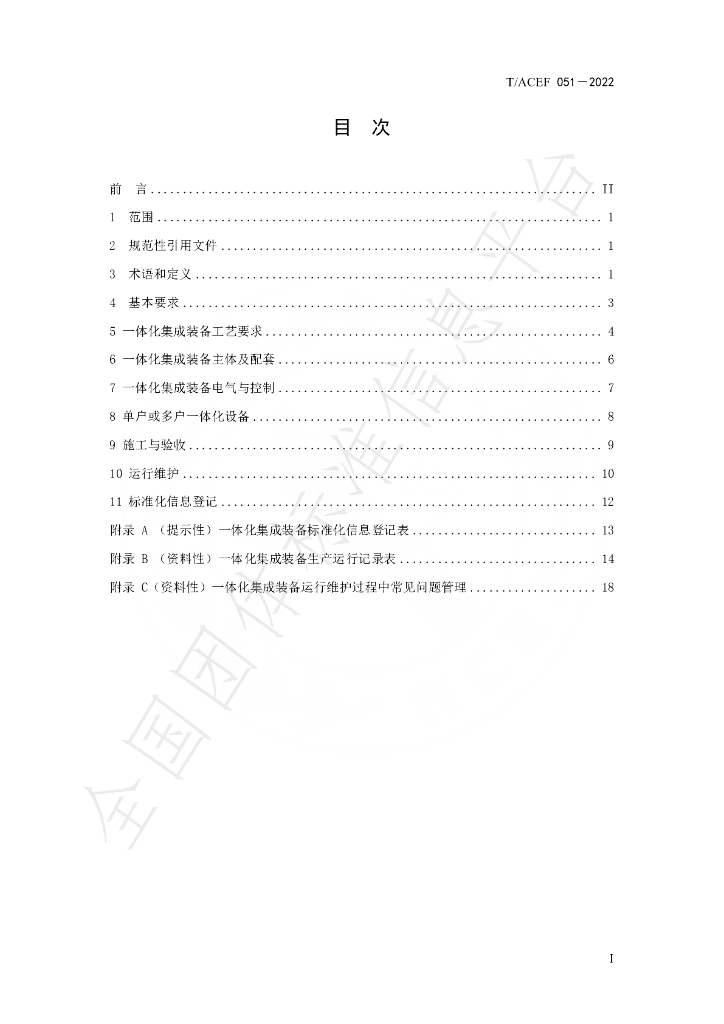 T/ACEF 051—2022

目 次

前 言 II
1 范围 1
2 规范性引用文件 1
3 术语和定义 1
4 基本要求 3
5 一体化集成装备工艺要求 4
6 一体化集成装备主体及配套 6
7 一体化集成装备电气与控制 7
8 单户或多户一体化设备 8
9 施工与验收 9
10 运行维护 10
11 标准化信息登记 12
附录 A （提示性）一体化集成装备标准化信息登记表 13
附录 B （资料性）一体化集成装备生产运行记录表 14
附录 C（资料性）一体化集成装备运行维护过程中常见问题管理 18

I

全国团体标准信息平台